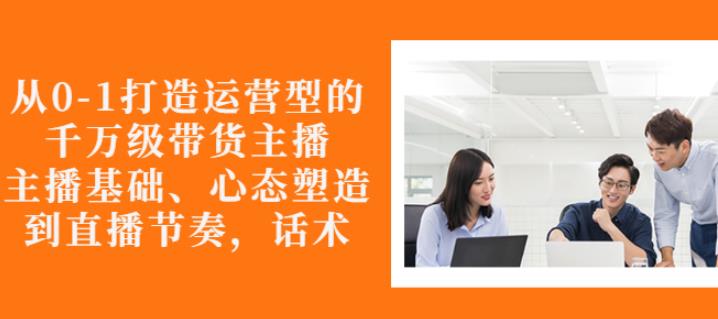 从0-1打造运营型的
千万级带货主播
主播基础、心态塑造
到直播节奏，话术